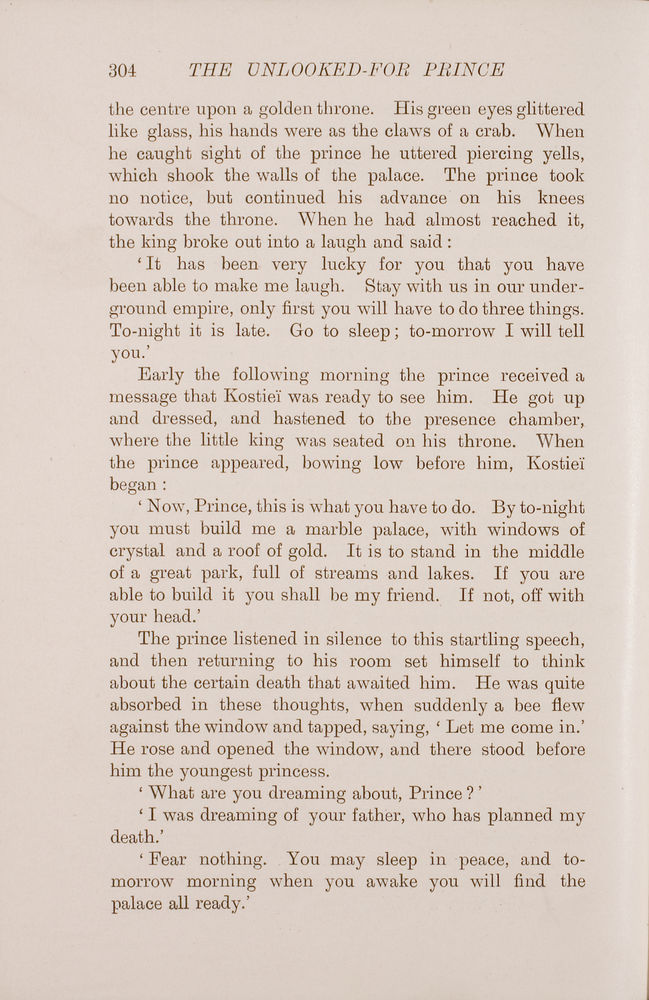 304 THE UNLOOKED-FOR PRINCE

the centre upon a golden throne. His green eyes glittered like glass, his hands were as the claws of a crab. When he caught sight of the prince he uttered piercing yells, which shook the walls of the palace. The prince took no notice, but continued his advance on his knees towards the throne. When he had almost reached it, the king broke out into a laugh and said:

'It has been very lucky for you that you have been able to make me laugh. Stay with us in our underground empire, only first you will have to do three things. To-night it is late. Go to sleep; to-morrow I will tell you.'

Early the following morning the prince received a message that Kostieï was ready to see him. He got up and dressed, and hastened to the presence chamber, where the little king was seated on his throne. When the prince appeared, bowing low before him, Kostieï began:

'Now, Prince, this is what you have to do. By to-night you must build me a marble palace, with windows of crystal and a roof of gold. It is to stand in the middle of a great park, full of streams and lakes. If you are able to build it you shall be my friend. If not, off with your head.'

The prince listened in silence to this startling speech, and then returning to his room set himself to think about the certain death that awaited him. He was quite absorbed in these thoughts, when suddenly a bee flew against the window and tapped, saying, 'Let me come in.' He rose and opened the window, and there stood before him the youngest princess.

'What are you dreaming about, Prince?'

'I was dreaming of your father, who has planned my death.'

'Fear nothing. You may sleep in peace, and to-morrow morning when you awake you will find the palace all ready.'